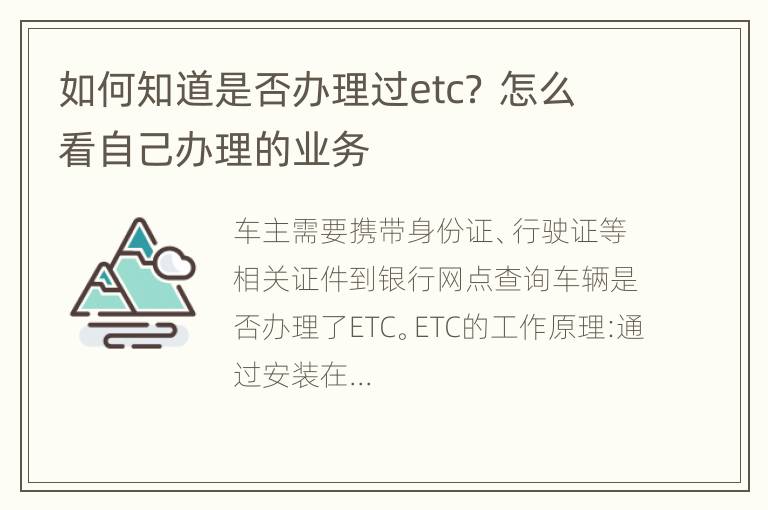 如何知道是否办理过etc？怎么看自己办理的业务

车主需要携带身份证、行驶证等相关证件到银行网点查询车辆是否办理了ETC。ETC的工作原理:通过安装在...